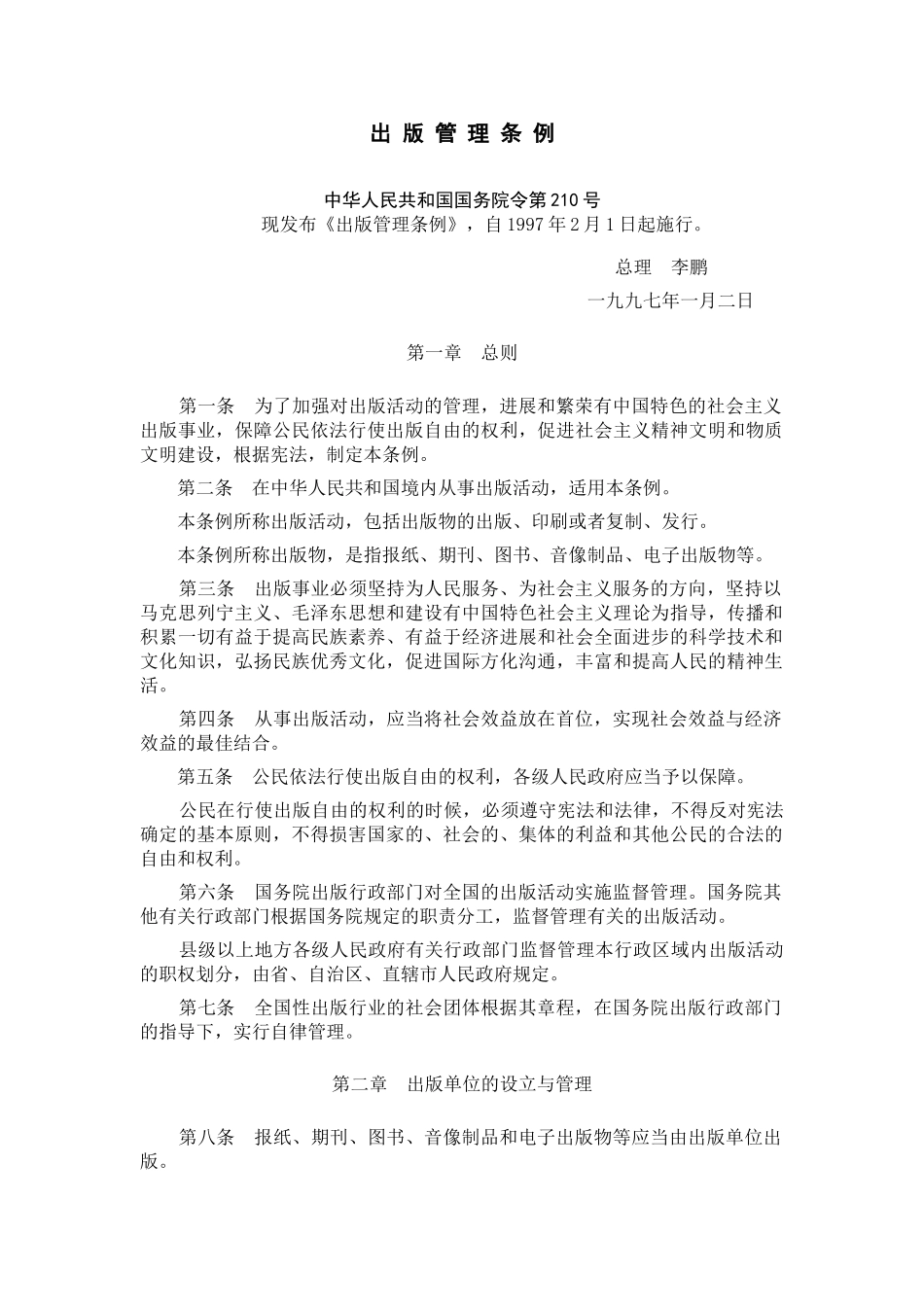 出 版 管 理 条 例

中华人民共和国国务院令第 210 号

现发布《出版管理条例》，自 1997 年 2 月 1 日起施行。

总理　李鹏

一九九七年一月二日

第一章　总则

第一条　为了加强对出版活动的管理，进展和繁荣有中国特色的社会主义出版事业，保障公民依法行使出版自由的权利，促进社会主义精神文明和物质文明建设，根据宪法，制定本条例。

第二条　在中华人民共和国境内从事出版活动，适用本条例。

本条例所称出版活动，包括出版物的出版、印刷或者复制、发行。

本条例所称出版物，是指报纸、期刊、图书、音像制品、电子出版物等。

第三条　出版事业必须坚持为人民服务、为社会主义服务的方向，坚持以马克思列宁主义、毛泽东思想和建设有中国特色社会主义理论为指导，传播和积累一切有益于提高民族素养、有益于经济进展和社会全面进步的科学技术和文化知识，弘扬民族优秀文化，促进国际方化沟通，丰富和提高人民的精神生活。

第四条　从事出版活动，应当将社会效益放在首位，实现社会效益与经济效益的最佳结合。

第五条　公民依法行使出版自由的权利，各级人民政府应当予以保障。

公民在行使出版自由的权利的时候，必须遵守宪法和法律，不得反对宪法确定的基本原则，不得损害国家的、社会的、集体的利益和其他公民的合法的自由和权利。

第六条　国务院出版行政部门对全国的出版活动实施监督管理。国务院其他有关行政部门根据国务院规定的职责分工，监督管理有关的出版活动。

县级以上地方各级人民政府有关行政部门监督管理本行政区域内出版活动的职权划分，由省、自治区、直辖市人民政府规定。

第七条　全国性出版行业的社会团体根据其章程，在国务院出版行政部门的指导下，实行自律管理。

第二章　出版单位的设立与管理

第八条　报纸、期刊、图书、音像制品和电子出版物等应当由出版单位出版。